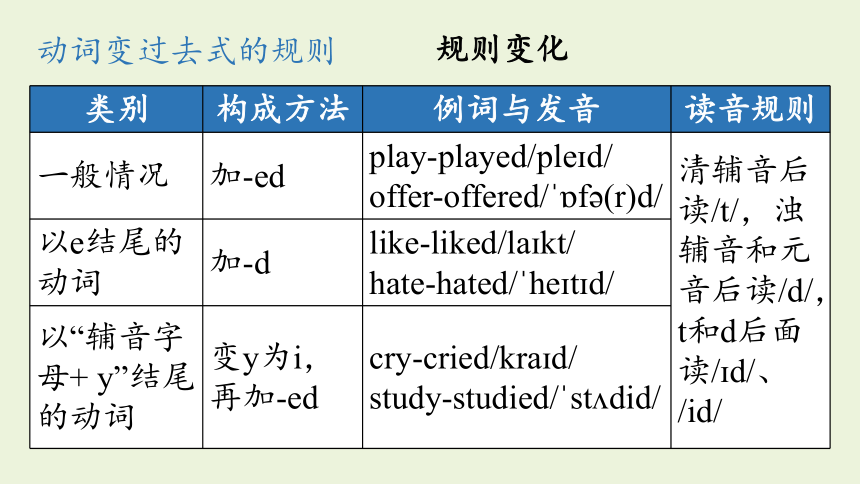 动词变过去式的规则　　规则变化

| 类别 | 构成方法 | 例词与发音 | 读音规则 |
|---|---|---|---|
| 一般情况 | 加-ed | play-played/pleɪd/ offer-offered/ˈɒfə(r)d/ | 清辅音后读/t/，浊辅音和元音后读/d/，t和d后面读/ɪd/、/id/ |
| 以e结尾的动词 | 加-d | like-liked/laɪkt/ hate-hated/ˈheɪtɪd/ | |
| 以“辅音字母+ y”结尾的动词 | 变y为i，再加-ed | cry-cried/kraɪd/ study-studied/ˈstʌdid/ | |